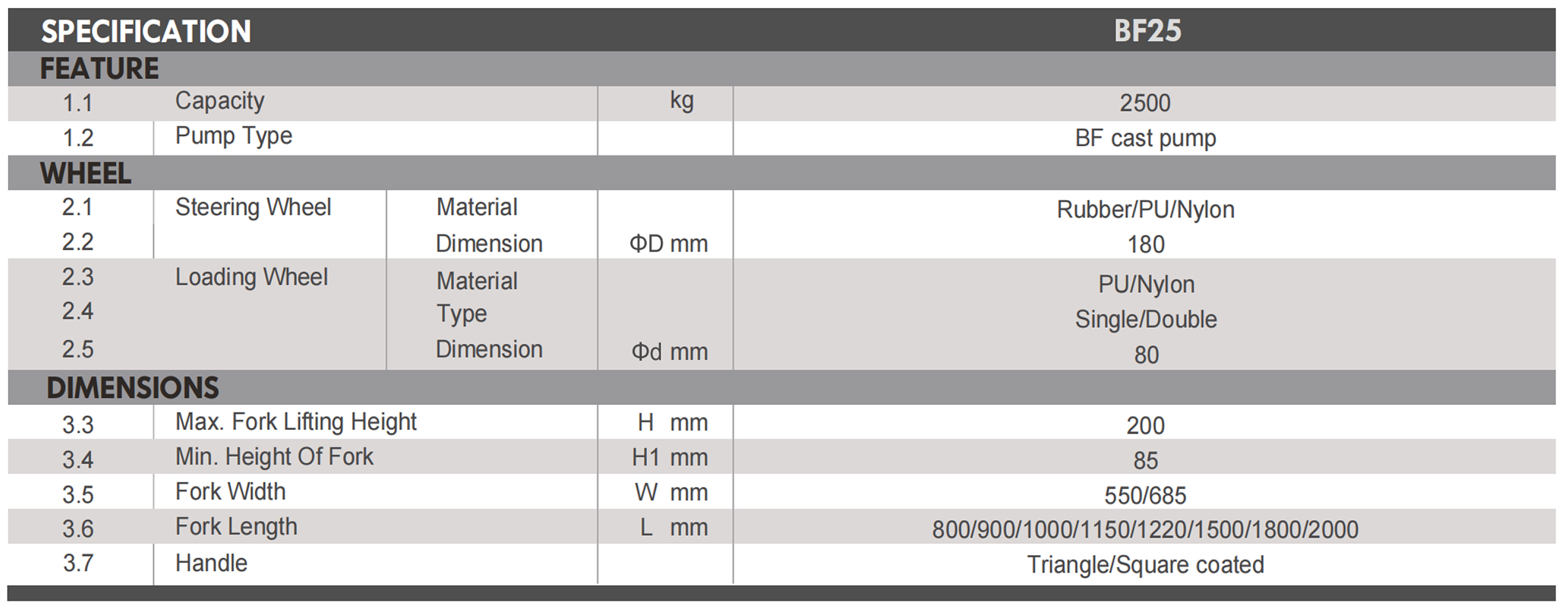 | SPECIFICATION | | | | BF25 |
|---|---|---|---|---|
| FEATURE | | | | |
| 1.1 | Capacity | | kg | 2500 |
| 1.2 | Pump Type | | | BF cast pump |
| WHEEL | | | | |
| 2.1 | Steering Wheel | Material | | Rubber/PU/Nylon |
| 2.2 | | Dimension | ΦD mm | 180 |
| 2.3 | Loading Wheel | Material | | PU/Nylon |
| 2.4 | | Type | | Single/Double |
| 2.5 | | Dimension | Φd mm | 80 |
| DIMENSIONS | | | | |
| 3.3 | Max. Fork Lifting Height | | H mm | 200 |
| 3.4 | Min. Height Of Fork | | H1 mm | 85 |
| 3.5 | Fork Width | | W mm | 550/685 |
| 3.6 | Fork Length | | L mm | 800/900/1000/1150/1220/1500/1800/2000 |
| 3.7 | Handle | | | Triangle/Square coated |